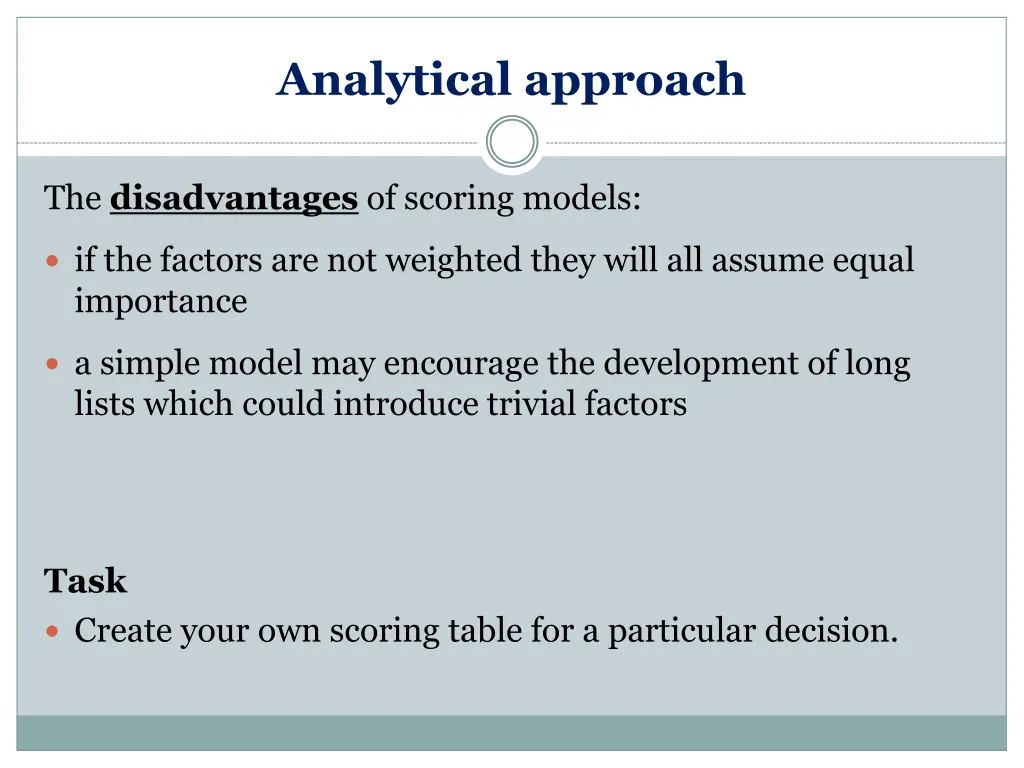 Analytical approach

The disadvantages of scoring models:

- if the factors are not weighted they will all assume equal importance
- a simple model may encourage the development of long lists which could introduce trivial factors

Task

- Create your own scoring table for a particular decision.